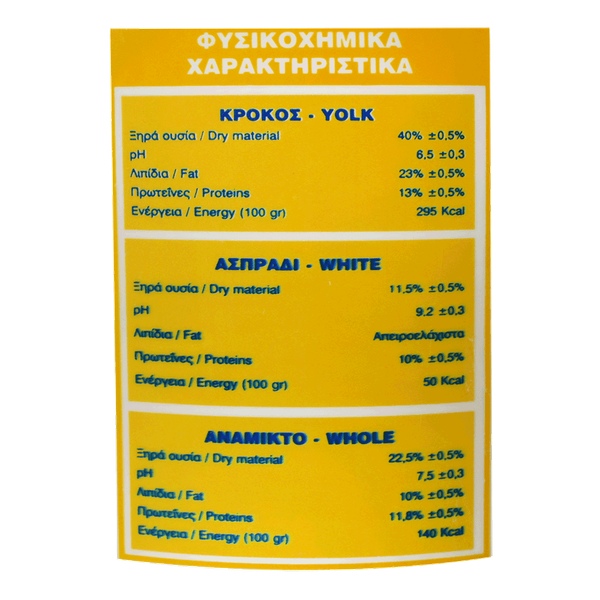 ΦΥΣΙΚΟΧΗΜΙΚΑ ΧΑΡΑΚΤΗΡΙΣΤΙΚΑ

ΚΡΟΚΟΣ - YOLK

| | |
|---|---|
| Ξηρά ουσία / Dry material | 40% ±0,5% |
| pH | 6,5 ±0,3 |
| Λιπίδια / Fat | 23% ±0,5% |
| Πρωτεΐνες / Proteins | 13% ±0,5% |
| Ενέργεια / Energy (100 gr) | 295 Kcal |

ΑΣΠΡΑΔΙ - WHITE

| | |
|---|---|
| Ξηρά ουσία / Dry material | 11,5% ±0,5% |
| pH | 9,2 ±0,3 |
| Λιπίδια / Fat | Απειροελάχιστα |
| Πρωτεΐνες / Proteins | 10% ±0,5% |
| Ενέργεια / Energy (100 gr) | 50 Kcal |

ΑΝΑΜΙΚΤΟ - WHOLE

| | |
|---|---|
| Ξηρά ουσία / Dry material | 22,5% ±0,5% |
| pH | 7,5 ±0,3 |
| Λιπίδια / Fat | 10% ±0,5% |
| Πρωτεΐνες / Proteins | 11,8% ±0,5% |
| Ενέργεια / Energy (100 gr) | 140 Kcal |